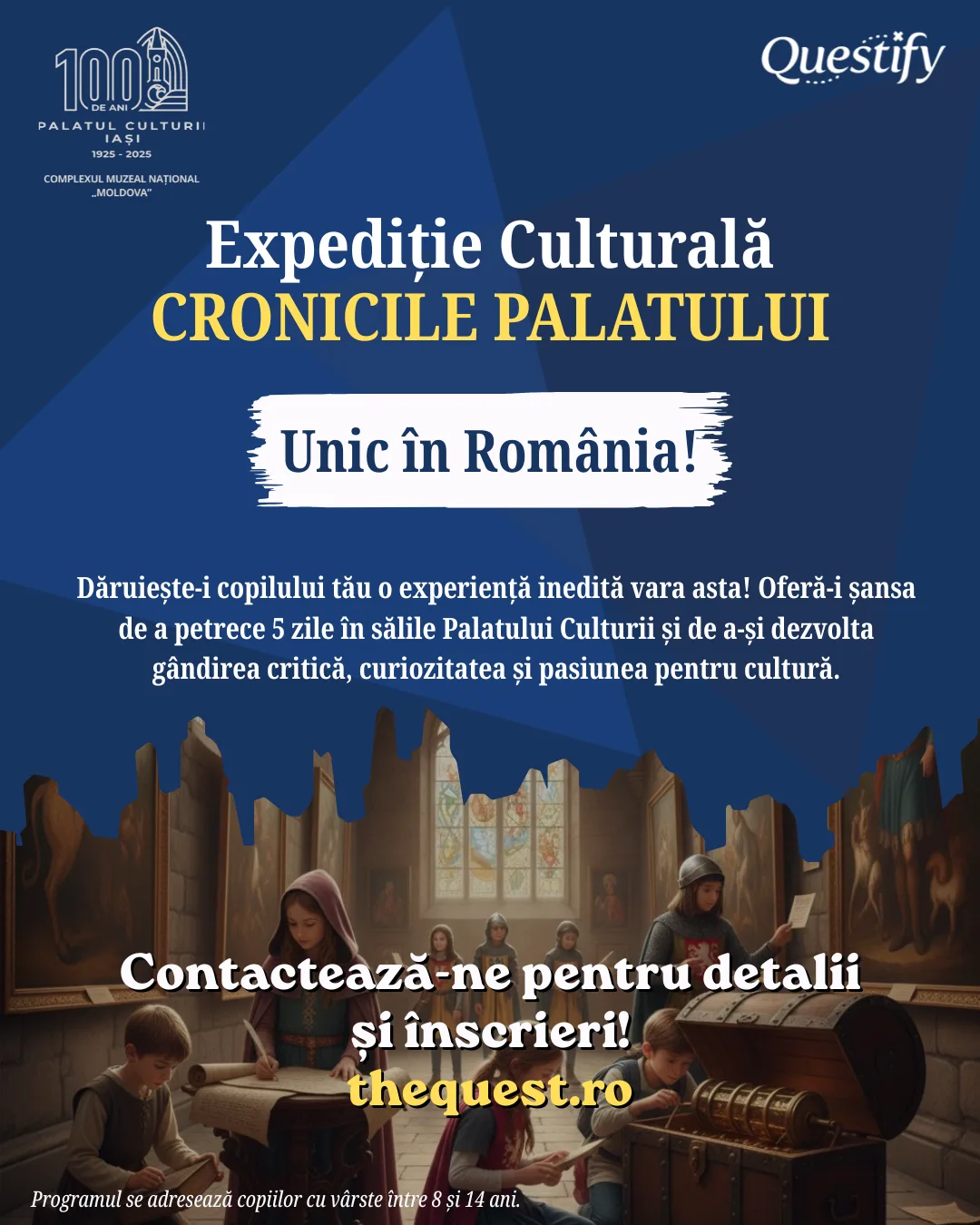 100
DE ANI
PALATUL CULTURII
IAȘI
1925 - 2025
COMPLEXUL MUZEAL NAȚIONAL
„MOLDOVA"

Questify

Expediție Culturală
CRONICILE PALATULUI

Unic în România!

Dăruiește-i copilului tău o experiență inedită vara asta! Oferă-i șansa de a petrece 5 zile în sălile Palatului Culturii și de a-și dezvolta gândirea critică, curiozitatea și pasiunea pentru cultură.

Contactează-ne pentru detalii și înscrieri!
thequest.ro

Programul se adresează copiilor cu vârste între 8 și 14 ani.